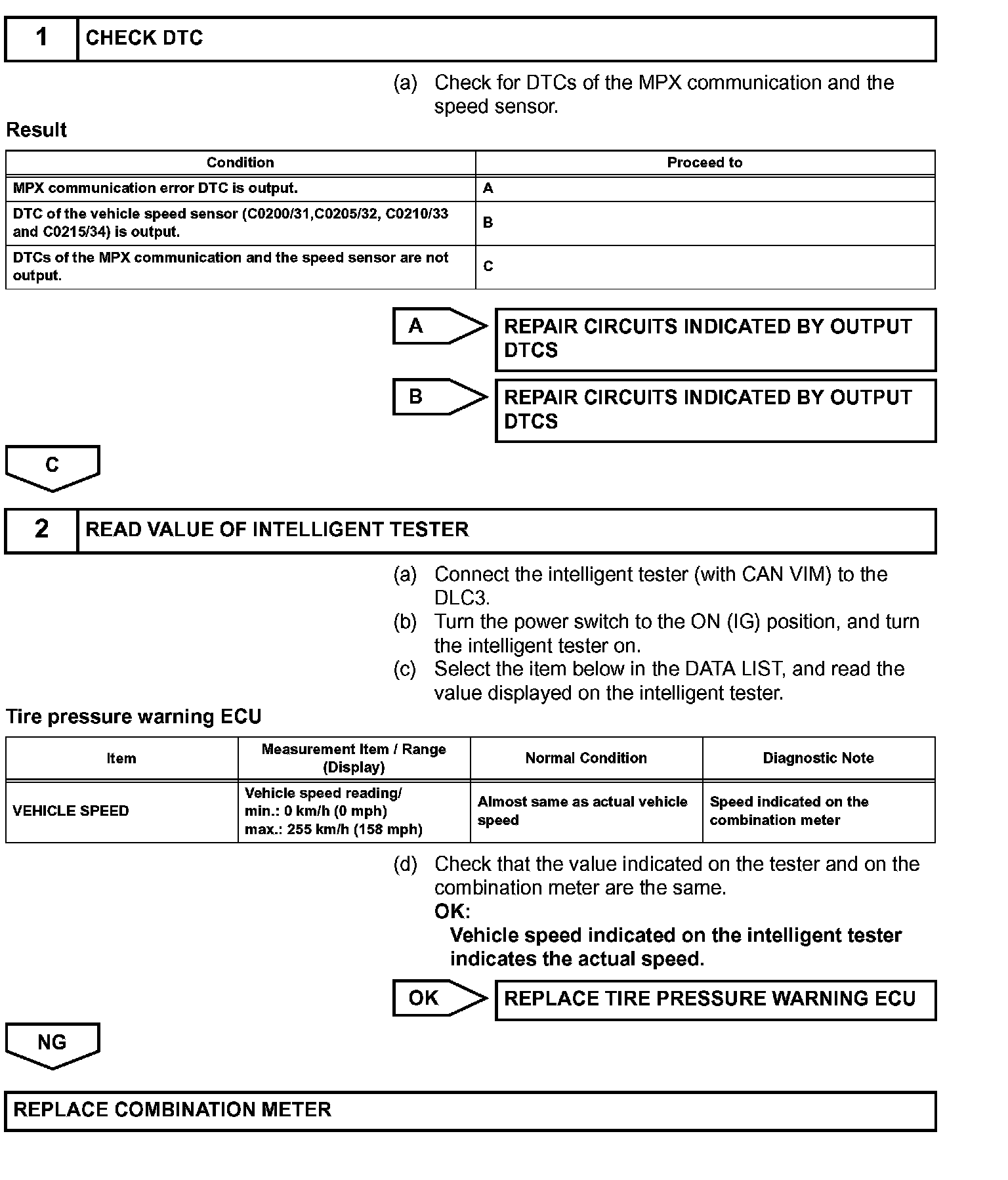 1 CHECK DTC

(a) Check for DTCs of the MPX communication and the speed sensor.

Result

| Condition | Proceed to |
|---|---|
| MPX communication error DTC is output. | A |
| DTC of the vehicle speed sensor (C0200/31,C0205/32, C0210/33 and C0215/34) is output. | B |
| DTCs of the MPX communication and the speed sensor are not output. | C |

A REPAIR CIRCUITS INDICATED BY OUTPUT DTCS

B REPAIR CIRCUITS INDICATED BY OUTPUT DTCS

C

2 READ VALUE OF INTELLIGENT TESTER

(a) Connect the intelligent tester (with CAN VIM) to the DLC3.
(b) Turn the power switch to the ON (IG) position, and turn the intelligent tester on.
(c) Select the item below in the DATA LIST, and read the value displayed on the intelligent tester.

Tire pressure warning ECU

| Item | Measurement Item / Range (Display) | Normal Condition | Diagnostic Note |
|---|---|---|---|
| VEHICLE SPEED | Vehicle speed reading/ min.: 0 km/h (0 mph) max.: 255 km/h (158 mph) | Almost same as actual vehicle speed | Speed indicated on the combination meter |

(d) Check that the value indicated on the tester and on the combination meter are the same.
OK:
Vehicle speed indicated on the intelligent tester indicates the actual speed.

OK REPLACE TIRE PRESSURE WARNING ECU

NG

REPLACE COMBINATION METER